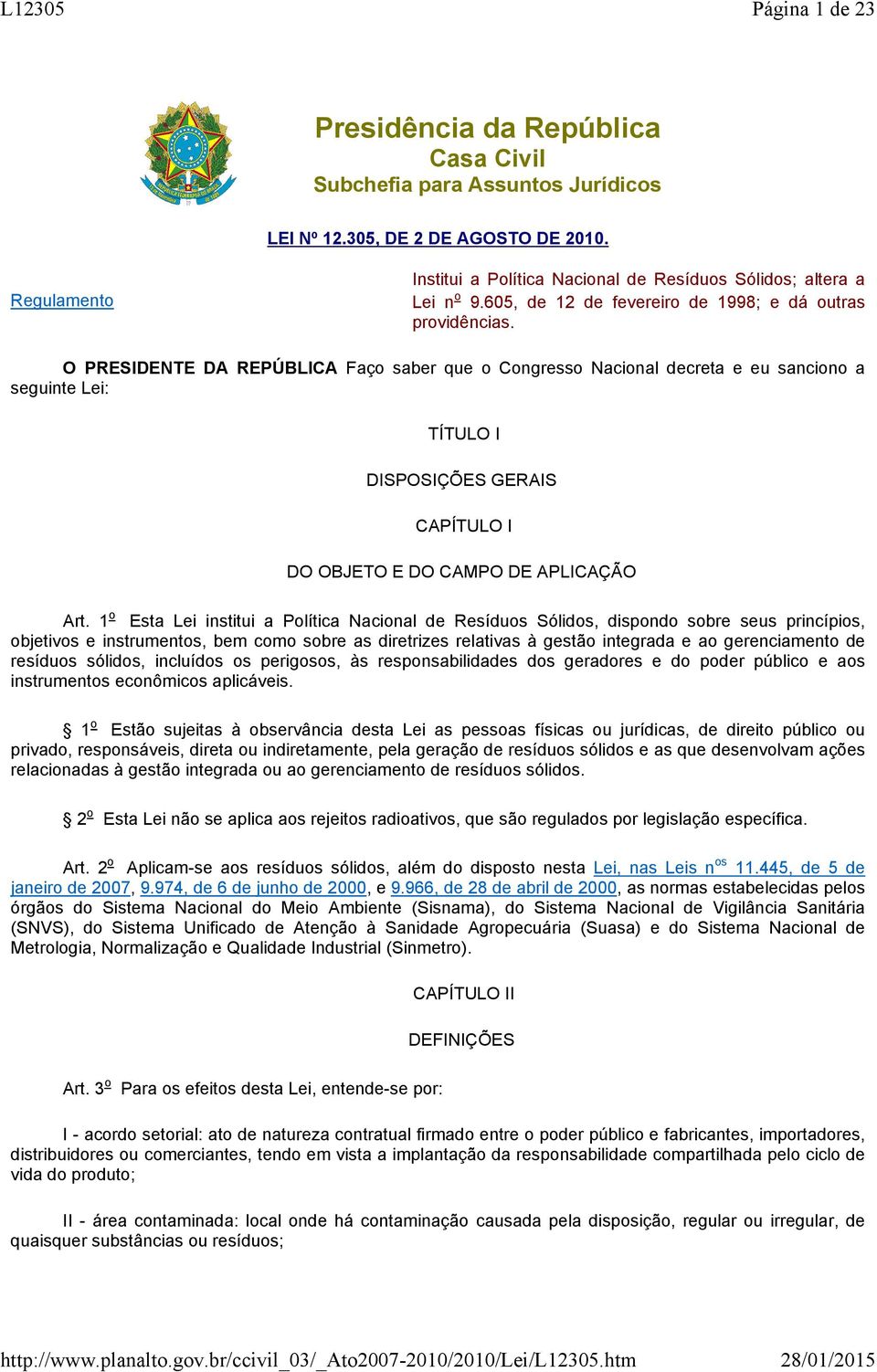 L12305

Página 1 de 23

Presidência da República
Casa Civil
Subchefia para Assuntos Jurídicos

LEI Nº 12.305, DE 2 DE AGOSTO DE 2010.

Regulamento

Institui a Política Nacional de Resíduos Sólidos; altera a Lei nº 9.605, de 12 de fevereiro de 1998; e dá outras providências.

O PRESIDENTE DA REPÚBLICA Faço saber que o Congresso Nacional decreta e eu sanciono a seguinte Lei:

TÍTULO I

DISPOSIÇÕES GERAIS

CAPÍTULO I

DO OBJETO E DO CAMPO DE APLICAÇÃO

Art. 1º Esta Lei institui a Política Nacional de Resíduos Sólidos, dispondo sobre seus princípios, objetivos e instrumentos, bem como sobre as diretrizes relativas à gestão integrada e ao gerenciamento de resíduos sólidos, incluídos os perigosos, às responsabilidades dos geradores e do poder público e aos instrumentos econômicos aplicáveis.

§ 1º Estão sujeitas à observância desta Lei as pessoas físicas ou jurídicas, de direito público ou privado, responsáveis, direta ou indiretamente, pela geração de resíduos sólidos e as que desenvolvam ações relacionadas à gestão integrada ou ao gerenciamento de resíduos sólidos.

§ 2º Esta Lei não se aplica aos rejeitos radioativos, que são regulados por legislação específica.

Art. 2º Aplicam-se aos resíduos sólidos, além do disposto nesta Lei, nas Leis nos 11.445, de 5 de janeiro de 2007, 9.974, de 6 de junho de 2000, e 9.966, de 28 de abril de 2000, as normas estabelecidas pelos órgãos do Sistema Nacional do Meio Ambiente (Sisnama), do Sistema Nacional de Vigilância Sanitária (SNVS), do Sistema Unificado de Atenção à Sanidade Agropecuária (Suasa) e do Sistema Nacional de Metrologia, Normalização e Qualidade Industrial (Sinmetro).

CAPÍTULO II

DEFINIÇÕES

Art. 3º Para os efeitos desta Lei, entende-se por:

I - acordo setorial: ato de natureza contratual firmado entre o poder público e fabricantes, importadores, distribuidores ou comerciantes, tendo em vista a implantação da responsabilidade compartilhada pelo ciclo de vida do produto;

II - área contaminada: local onde há contaminação causada pela disposição, regular ou irregular, de quaisquer substâncias ou resíduos;

http://www.planalto.gov.br/ccivil_03/_Ato2007-2010/2010/Lei/L12305.htm

28/01/2015